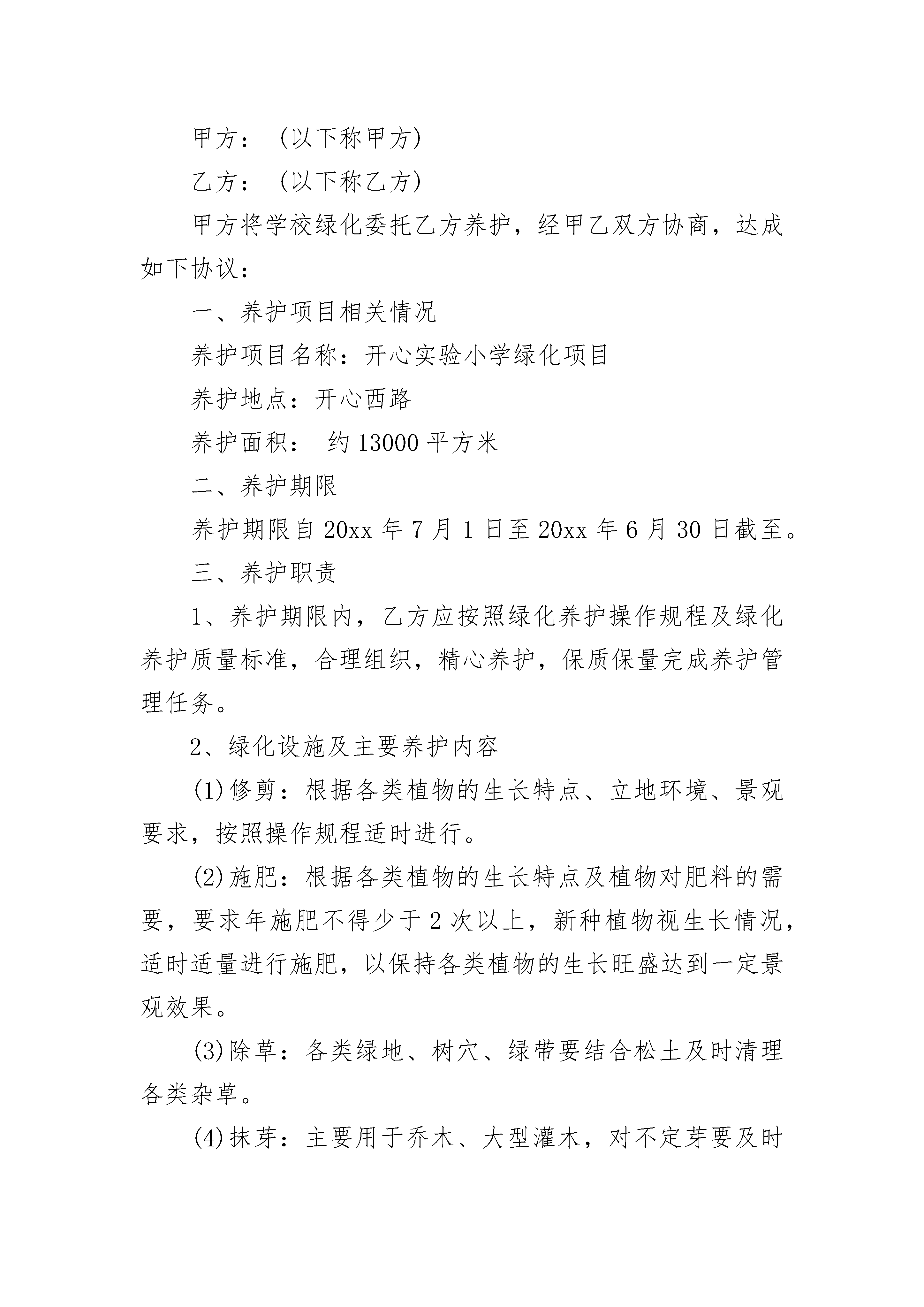 甲方：（以下称甲方）

乙方：（以下称乙方）

甲方将学校绿化委托乙方养护，经甲乙双方协商，达成如下协议：

一、养护项目相关情况

养护项目名称：开心实验小学绿化项目

养护地点：开心西路

养护面积： 约 13000 平方米

二、养护期限

养护期限自 20xx 年 7 月 1 日至 20xx 年 6 月 30 日截至。

三、养护职责

1、养护期限内，乙方应按照绿化养护操作规程及绿化养护质量标准，合理组织，精心养护，保质保量完成养护管理任务。

2、绿化设施及主要养护内容

(1)修剪：根据各类植物的生长特点、立地环境、景观要求，按照操作规程适时进行。

(2)施肥：根据各类植物的生长特点及植物对肥料的需要，要求年施肥不得少于 2 次以上，新种植物视生长情况，适时适量进行施肥，以保持各类植物的生长旺盛达到一定景观效果。

(3)除草：各类绿地、树穴、绿带要结合松土及时清理各类杂草。

(4)抹芽：主要用于乔木、大型灌木，对不定芽要及时